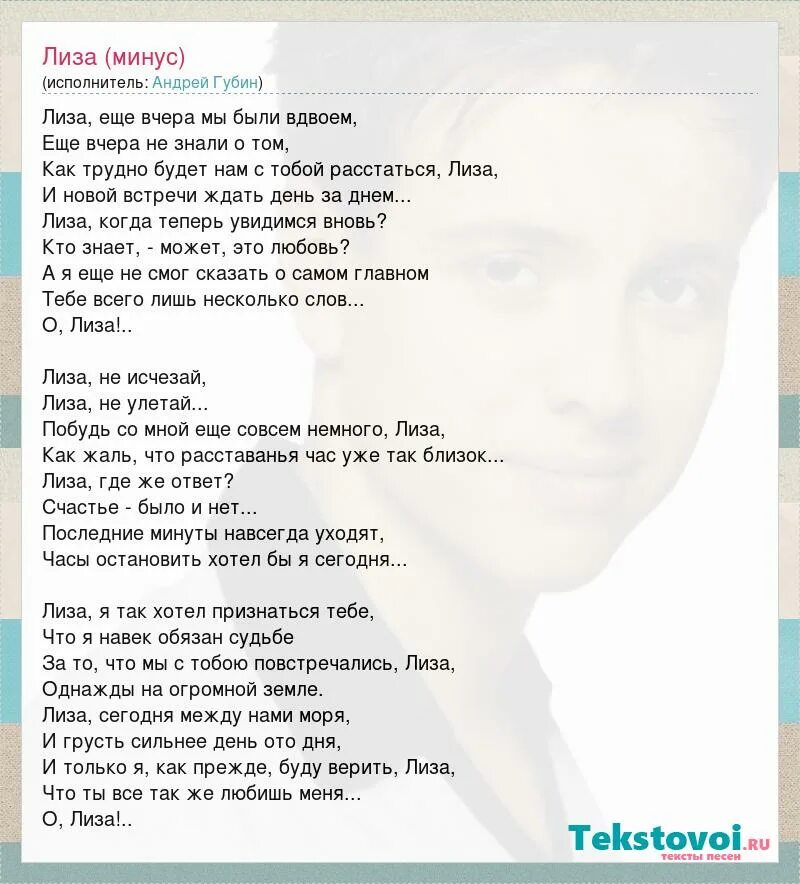 Лиза (минус)
(исполнитель: Андрей Губин)

Лиза, еще вчера мы были вдвоем,
Еще вчера не знали о том,
Как трудно будет нам с тобой расстаться, Лиза,
И новой встречи ждать день за днем...
Лиза, когда теперь увидимся вновь?
Кто знает, - может, это любовь?
А я еще не смог сказать о самом главном
Тебе всего лишь несколько слов...
О, Лиза!..

Лиза, не исчезай,
Лиза, не улетай...
Побудь со мной еще совсем немного, Лиза,
Как жаль, что расставанья час уже так близок...
Лиза, где же ответ?
Счастье - было и нет...
Последние минуты навсегда уходят,
Часы остановить хотел бы я сегодня...

Лиза, я так хотел признаться тебе,
Что я навек обязан судьбе
За то, что мы с тобою повстречались, Лиза,
Однажды на огромной земле.
Лиза, сегодня между нами моря,
И грусть сильнее день ото дня,
И только я, как прежде, буду верить, Лиза,
Что ты все так же любишь меня...
О, Лиза!..

Tekstovoi.ru
тексты песен